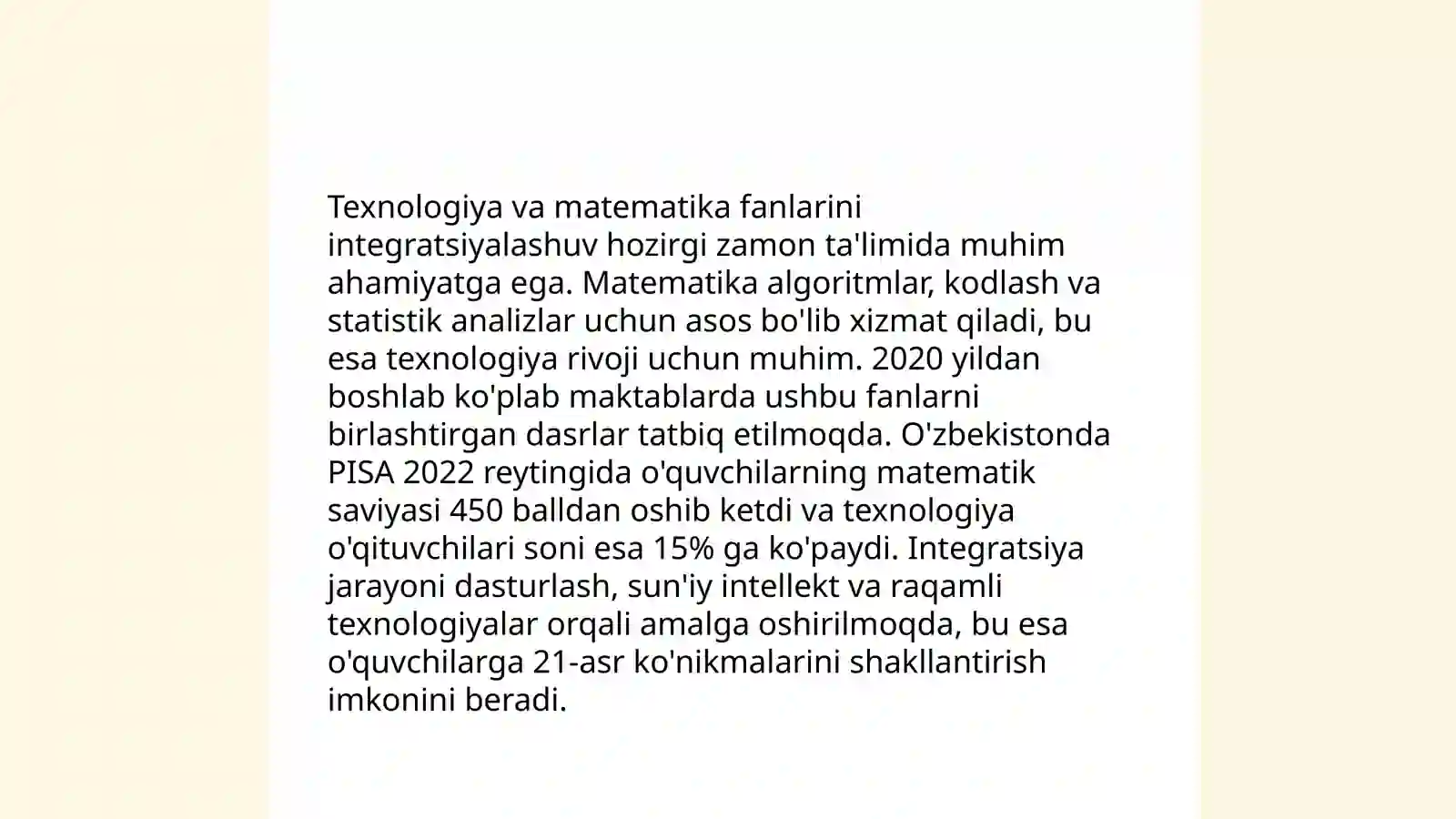 Texnologiya va matematika fanlarini integratsiyalashuv hozirgi zamon ta'limida muhim ahamiyatga ega. Matematika algoritmlar, kodlash va statistik analizlar uchun asos bo'lib xizmat qiladi, bu esa texnologiya rivoji uchun muhim. 2020 yildan boshlab ko'plab maktablarda ushbu fanlarni birlashtirgan dasrlar tatbiq etilmoqda. O'zbekistonda PISA 2022 reytingida o'quvchilarning matematik saviyasi 450 balldan oshib ketdi va texnologiya o'qituvchilari soni esa 15% ga ko'paydi. Integratsiya jarayoni dasturlash, sun'iy intellekt va raqamli texnologiyalar orqali amalga oshirilmoqda, bu esa o'quvchilarga 21-asr ko'nikmalarini shakllantirish imkonini beradi.